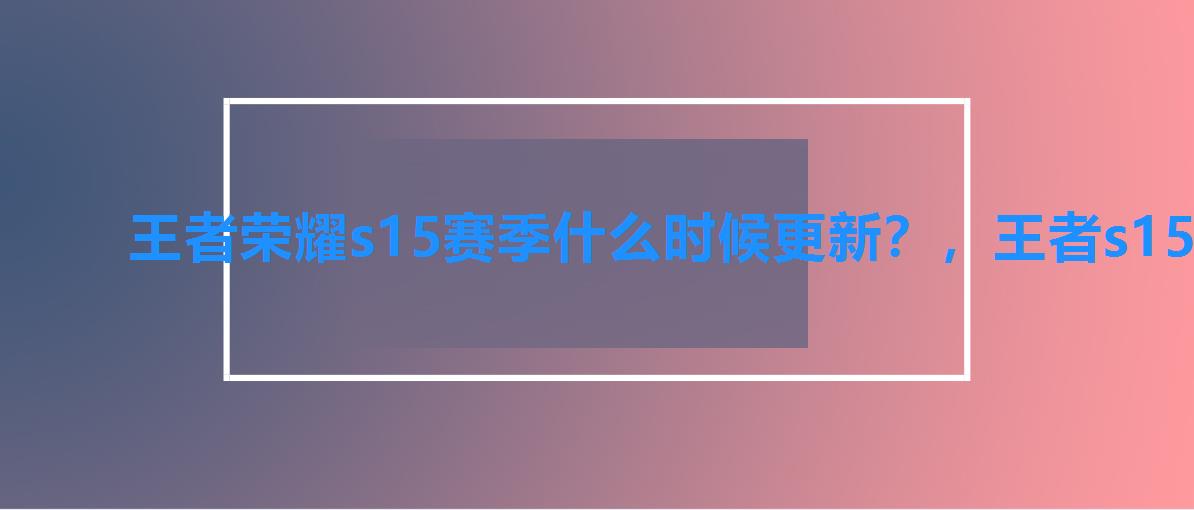 王者荣耀s15赛季什么时候更新？，王者s15